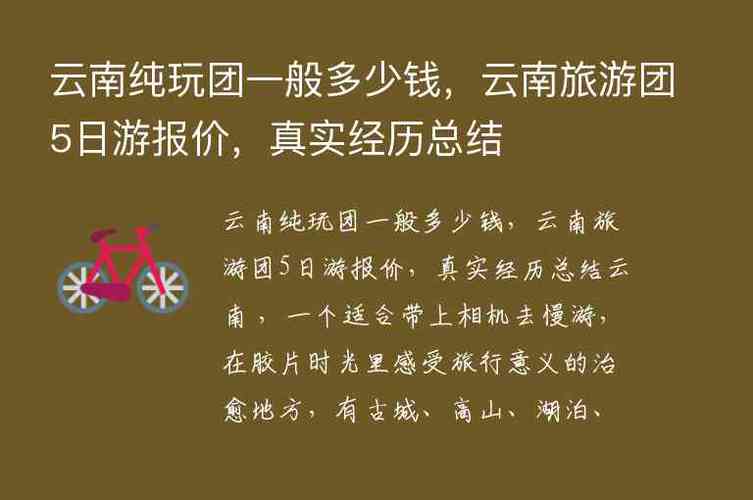 云南纯玩团一般多少钱，云南旅游团5日游报价，真实经历总结

云南纯玩团一般多少钱，云南旅游团5日游报价，真实经历总结云南，一个适合带上相机去慢游，在胶片时光里感受旅行意义的治愈地方，有古城、高山、湖泊、